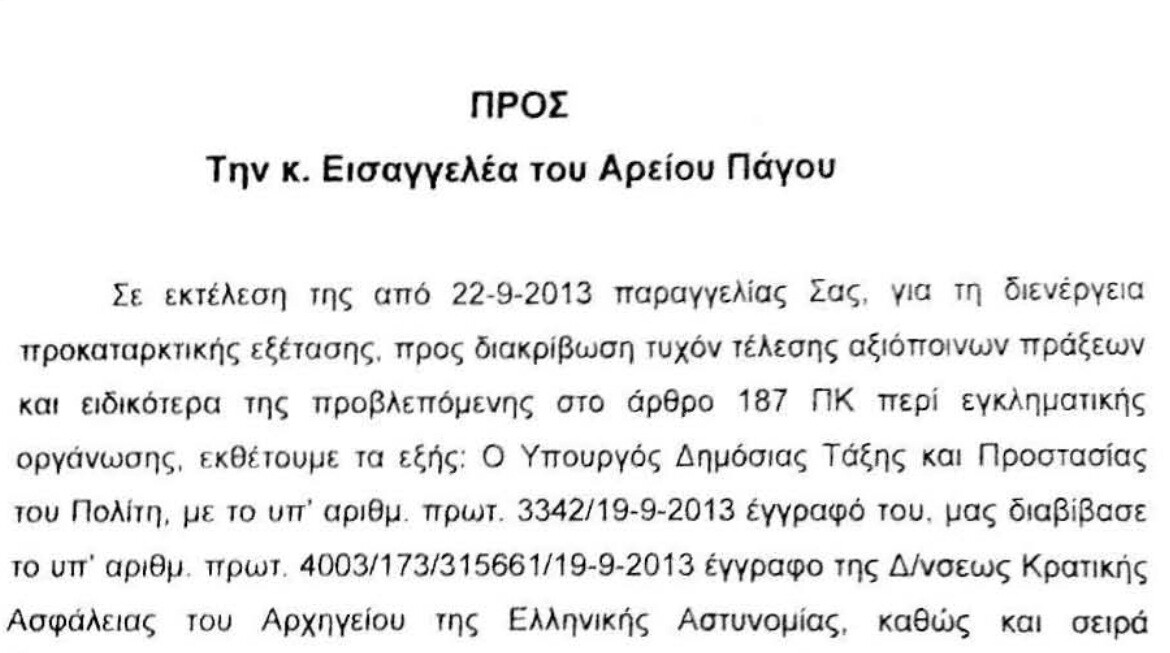 ΠΡΟΣ

Την κ. Εισαγγελέα του Αρείου Πάγου

Σε εκτέλεση της από 22-9-2013 παραγγελίας Σας, για τη διενέργεια προκαταρκτικής εξέτασης, προς διακρίβωση τυχόν τέλεσης αξιόποινων πράξεων και ειδικότερα της προβλεπόμενης στο άρθρο 187 ΠΚ περί εγκληματικής οργάνωσης, εκθέτουμε τα εξής: Ο Υπουργός Δημόσιας Τάξης και Προστασίας του Πολίτη, με το υπ' αριθμ. πρωτ. 3342/19-9-2013 έγγραφό του, μας διαβίβασε το υπ' αριθμ. πρωτ. 4003/173/315661/19-9-2013 έγγραφο της Δ/νσεως Κρατικής Ασφάλειας του Αρχηγείου της Ελληνικής Αστυνομίας, καθώς και σειρά